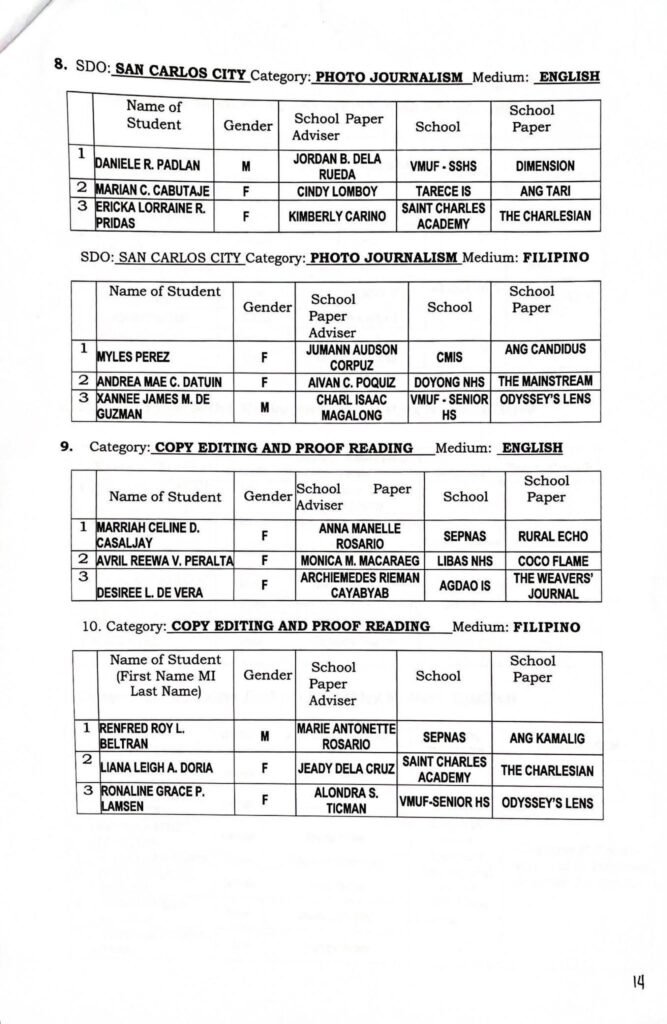 8. SDO: SAN CARLOS CITY Category: PHOTO JOURNALISM Medium: ENGLISH

| | Name of Student | Gender | School Paper Adviser | School | School Paper |
|---|---|---|---|---|---|
| 1 | DANIELE R. PADLAN | M | JORDAN B. DELA RUEDA | VMUF - SSHS | DIMENSION |
| 2 | MARIAN C. CABUTAJE | F | CINDY LOMBOY | TARECE IS | ANG TARI |
| 3 | ERICKA LORRAINE R. PRIDAS | F | KIMBERLY CARINO | SAINT CHARLES ACADEMY | THE CHARLESIAN |

SDO: SAN CARLOS CITY Category: PHOTO JOURNALISM Medium: FILIPINO

| | Name of Student | Gender | School Paper Adviser | School | School Paper |
|---|---|---|---|---|---|
| 1 | MYLES PEREZ | F | JUMANN AUDSON CORPUZ | CMIS | ANG CANDIDUS |
| 2 | ANDREA MAE C. DATUIN | F | AIVAN C. POQUIZ | DOYONG NHS | THE MAINSTREAM |
| 3 | XANNEE JAMES M. DE GUZMAN | M | CHARL ISAAC MAGALONG | VMUF - SENIOR HS | ODYSSEY'S LENS |

9. Category: COPY EDITING AND PROOF READING Medium: ENGLISH

| | Name of Student | Gender | School Paper Adviser | School | School Paper |
|---|---|---|---|---|---|
| 1 | MARRIAH CELINE D. CASALJAY | F | ANNA MANELLE ROSARIO | SEPNAS | RURAL ECHO |
| 2 | AVRIL REEWA V. PERALTA | F | MONICA M. MACARAEG | LIBAS NHS | COCO FLAME |
| 3 | DESIREE L. DE VERA | F | ARCHIEMEDES RIEMAN CAYABYAB | AGDAO IS | THE WEAVERS' JOURNAL |

10. Category: COPY EDITING AND PROOF READING Medium: FILIPINO

| | Name of Student (First Name MI Last Name) | Gender | School Paper Adviser | School | School Paper |
|---|---|---|---|---|---|
| 1 | RENFRED ROY L. BELTRAN | M | MARIE ANTONETTE ROSARIO | SEPNAS | ANG KAMALIG |
| 2 | LIANA LEIGH A. DORIA | F | JEADY DELA CRUZ | SAINT CHARLES ACADEMY | THE CHARLESIAN |
| 3 | RONALINE GRACE P. LAMSEN | F | ALONDRA S. TICMAN | VMUF-SENIOR HS | ODYSSEY'S LENS |

14